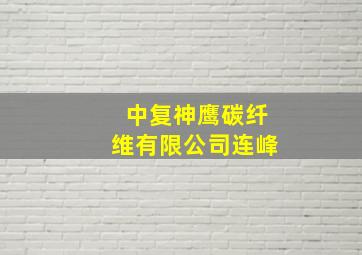 中复神鹰碳纤维有限公司连峰